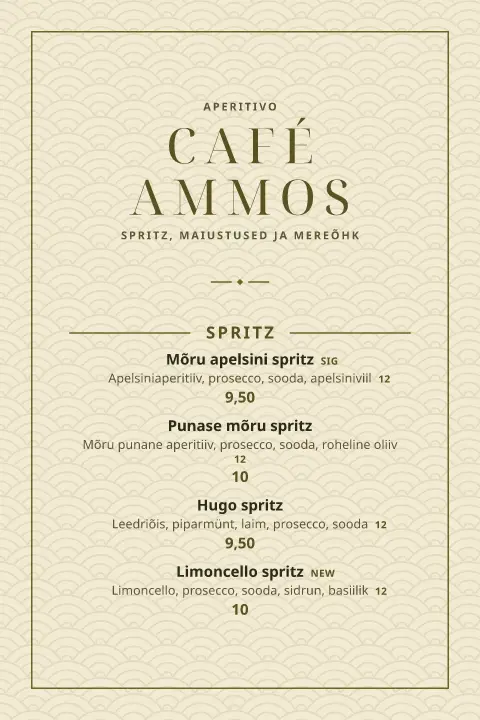 APERITIVO

CAFÉ AMMOS

SPRITZ, MAIUSTUSED JA MEREÕHK

SPRITZ

Mõru apelsini spritz SIG
Apelsiniaperitiiv, prosecco, sooda, apelsiniviil 12
9,50

Punase mõru spritz
Mõru punane aperitiiv, prosecco, sooda, roheline oliiv 12
10

Hugo spritz
Leedriõis, piparmünt, laim, prosecco, sooda 12
9,50

Limoncello spritz NEW
Limoncello, prosecco, sooda, sidrun, basiilik 12
10